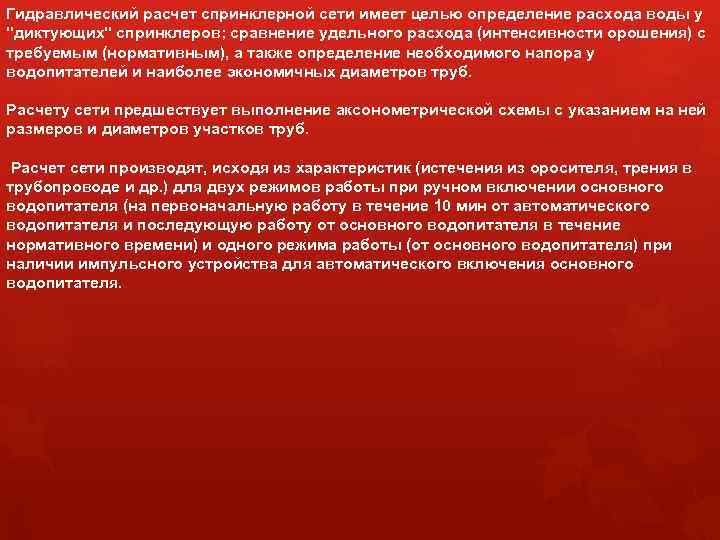 Гидравлический расчет спринклерной сети имеет целью определение расхода воды у "диктующих" спринклеров; сравнение удельного расхода (интенсивности орошения) с требуемым (нормативным), а также определение необходимого напора у водопитателей и наиболее экономичных диаметров труб.

Расчету сети предшествует выполнение аксонометрической схемы с указанием на ней размеров и диаметров участков труб.

Расчет сети производят, исходя из характеристик (истечения из оросителя, трения в трубопроводе и др.) для двух режимов работы при ручном включении основного водопитателя (на первоначальную работу в течение 10 мин от автоматического водопитателя и последующую работу от основного водопитателя в течение нормативного времени) и одного режима работы (от основного водопитателя) при наличии импульсного устройства для автоматического включения основного водопитателя.